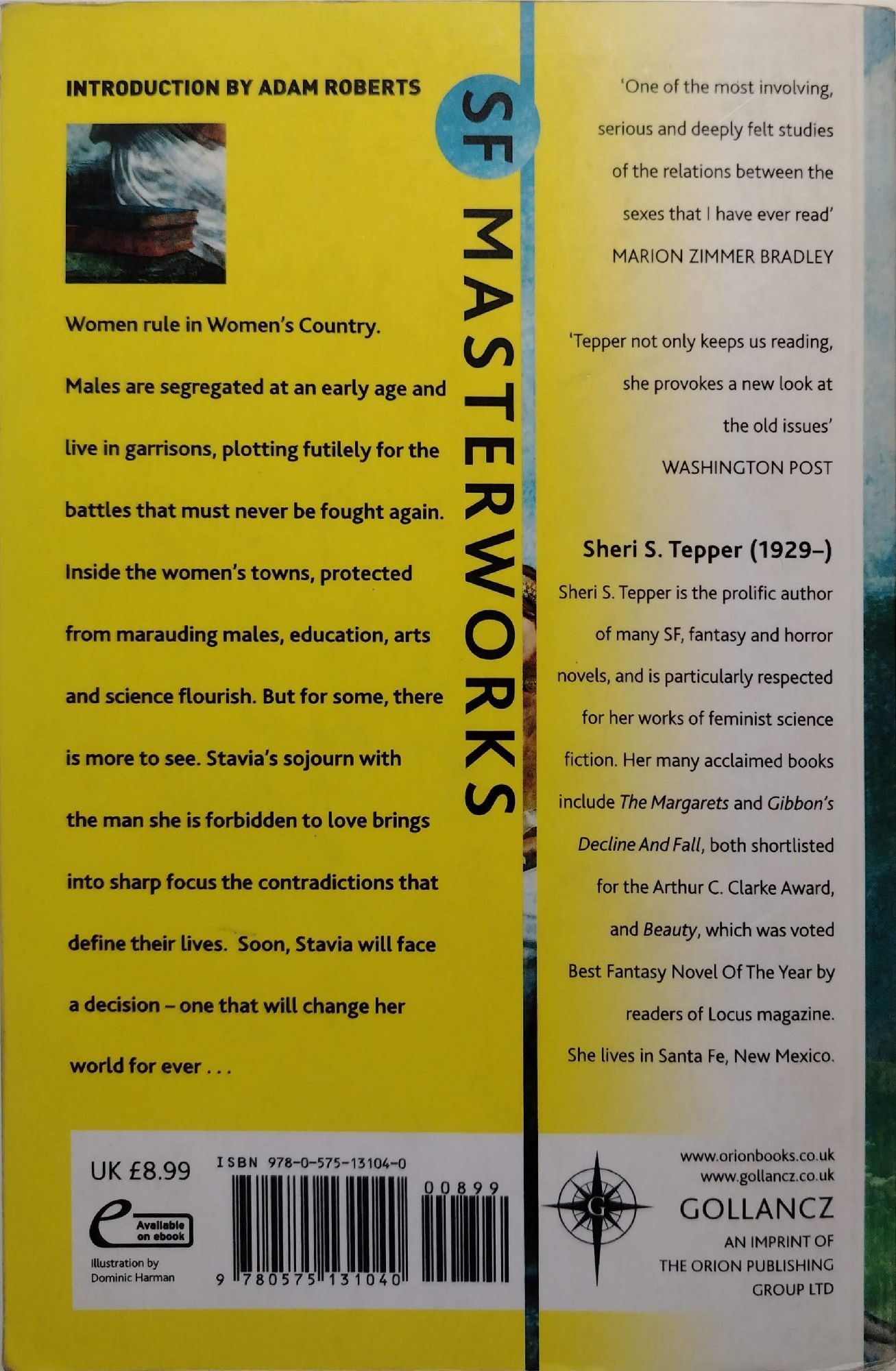 INTRODUCTION BY ADAM ROBERTS

Women rule in Women's Country. Males are segregated at an early age and live in garrisons, plotting futilely for the battles that must never be fought again. Inside the women's towns, protected from marauding males, education, arts and science flourish. But for some, there is more to see. Stavia's sojourn with the man she is forbidden to love brings into sharp focus the contradictions that define their lives. Soon, Stavia will face a decision – one that will change her world for ever . . .

SF MASTERWORKS

'One of the most involving, serious and deeply felt studies of the relations between the sexes that I have ever read'
MARION ZIMMER BRADLEY

'Tepper not only keeps us reading, she provokes a new look at the old issues'
WASHINGTON POST

Sheri S. Tepper (1929–)

Sheri S. Tepper is the prolific author of many SF, fantasy and horror novels, and is particularly respected for her works of feminist science fiction. Her many acclaimed books include The Margarets and Gibbon's Decline And Fall, both shortlisted for the Arthur C. Clarke Award, and Beauty, which was voted Best Fantasy Novel Of The Year by readers of Locus magazine. She lives in Santa Fe, New Mexico.

UK £8.99

Available on ebook

Illustration by
Dominic Harman

ISBN 978-0-575-13104-0

00899

9 780575 131040

www.orionbooks.co.uk
www.gollancz.co.uk

GOLLANCZ
AN IMPRINT OF
THE ORION PUBLISHING
GROUP LTD